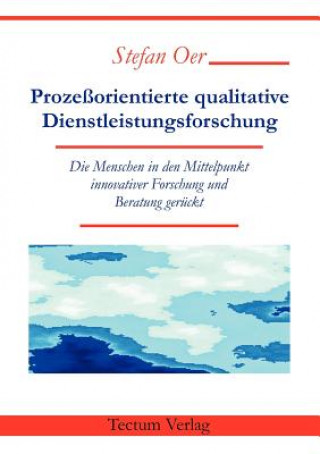 Stefan Oer

Prozeßorientierte qualitative Dienstleistungsforschung

Die Menschen in den Mittelpunkt innovativer Forschung und Beratung gerückt

Tectum Verlag